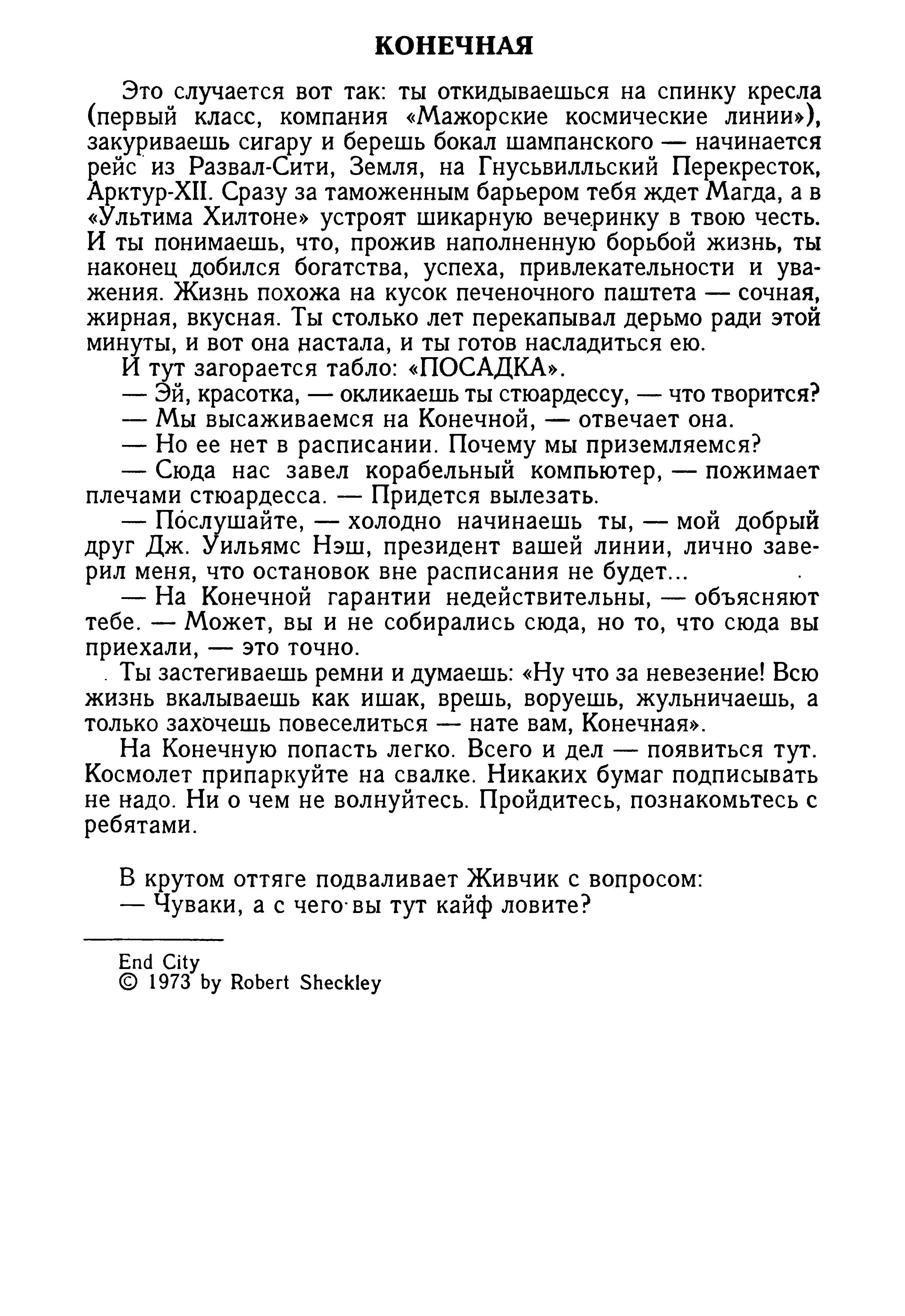 КОНЕЧНАЯ

Это случается вот так: ты откидываешься на спинку кресла (первый класс, компания «Мажорские космические линии»), закуриваешь сигару и берешь бокал шампанского — начинается рейс из Развал-Сити, Земля, на Гнусьвилльский Перекресток, Арктур-XII. Сразу за таможенным барьером тебя ждет Магда, а в «Ультима Хилтоне» устроят шикарную вечеринку в твою честь. И ты понимаешь, что, прожив наполненную борьбой жизнь, ты наконец добился богатства, успеха, привлекательности и уважения. Жизнь похожа на кусок печеночного паштета — сочная, жирная, вкусная. Ты столько лет перекапывал дерьмо ради этой минуты, и вот она настала, и ты готов насладиться ею.

И тут загорается табло: «ПОСАДКА».

— Эй, красотка, — окликаешь ты стюардессу, — что творится?

— Мы высаживаемся на Конечной, — отвечает она.

— Но ее нет в расписании. Почему мы приземляемся?

— Сюда нас завел корабельный компьютер, — пожимает плечами стюардесса. — Придется вылезать.

— Послушайте, — холодно начинаешь ты, — мой добрый друг Дж. Уильямс Нэш, президент вашей линии, лично заверил меня, что остановок вне расписания не будет...

— На Конечной гарантии недействительны, — объясняют тебе. — Может, вы и не собирались сюда, но то, что сюда вы приехали, — это точно.

Ты застегиваешь ремни и думаешь: «Ну что за невезение! Всю жизнь вкалываешь как ишак, врешь, воруешь, жульничаешь, а только захочешь повеселиться — нате вам, Конечная».

На Конечную попасть легко. Всего и дел — появиться тут. Космолет припаркуйте на свалке. Никаких бумаг подписывать не надо. Ни о чем не волнуйтесь. Пройдитесь, познакомьтесь с ребятами.

В крутом оттяге подваливает Живчик с вопросом:

— Чуваки, а с чего вы тут кайф ловите?

End City
© 1973 by Robert Sheckley